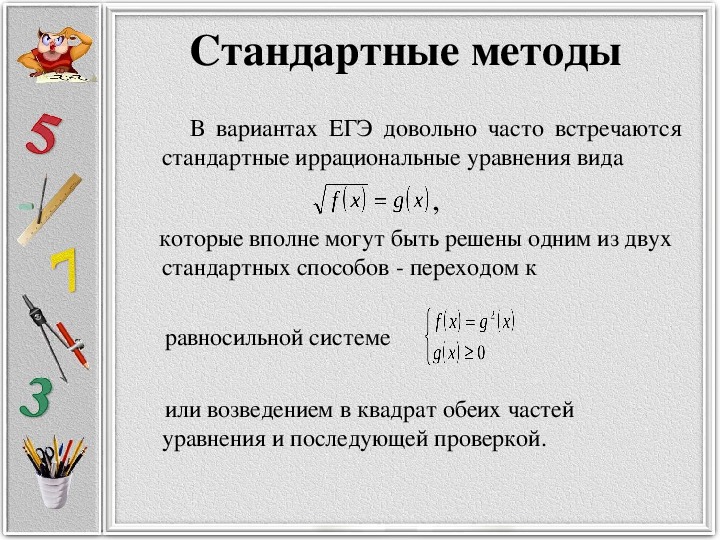 5

7

3

Стандартные методы

В вариантах ЕГЭ довольно часто встречаются стандартные иррациональные уравнения вида

$\sqrt{f(x)} = g(x)$,

которые вполне могут быть решены одним из двух стандартных способов - переходом к

равносильной системе $\begin{cases} f(x) = g^2(x) \\ g(x) \geq 0 \end{cases}$

или возведением в квадрат обеих частей уравнения и последующей проверкой.